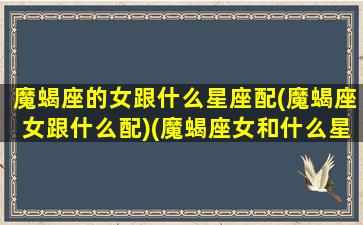 魔蝎座的女跟什么星座配(魔蝎座女跟什么配)(魔蝎座女和什么星